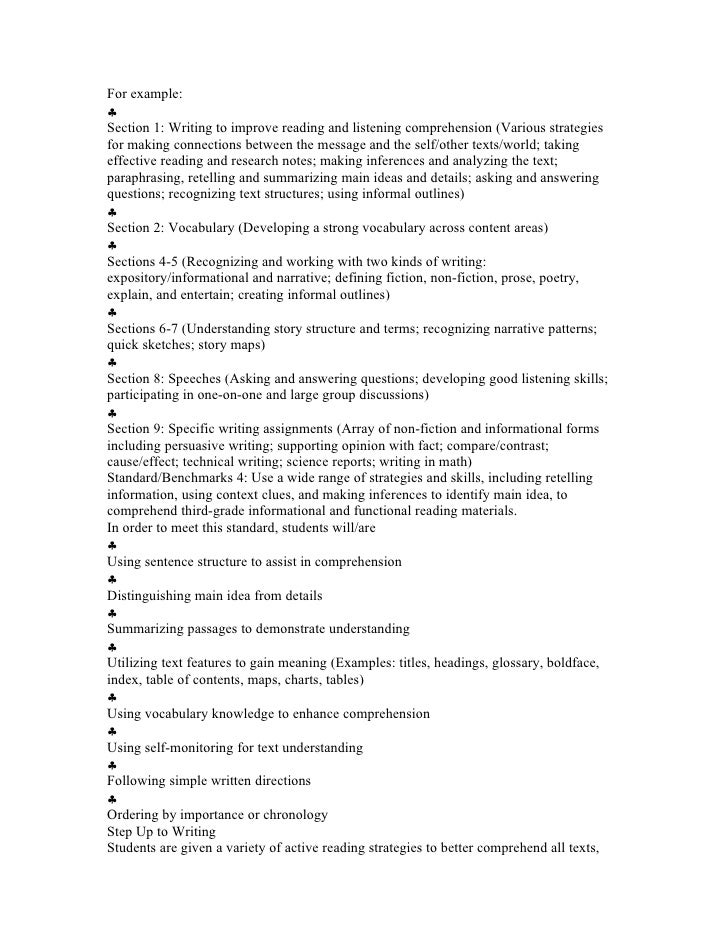 For example:
♣
Section 1: Writing to improve reading and listening comprehension (Various strategies for making connections between the message and the self/other texts/world; taking effective reading and research notes; making inferences and analyzing the text; paraphrasing, retelling and summarizing main ideas and details; asking and answering questions; recognizing text structures; using informal outlines)
♣
Section 2: Vocabulary (Developing a strong vocabulary across content areas)
♣
Sections 4-5 (Recognizing and working with two kinds of writing: expository/informational and narrative; defining fiction, non-fiction, prose, poetry, explain, and entertain; creating informal outlines)
♣
Sections 6-7 (Understanding story structure and terms; recognizing narrative patterns; quick sketches; story maps)
♣
Section 8: Speeches (Asking and answering questions; developing good listening skills; participating in one-on-one and large group discussions)
♣
Section 9: Specific writing assignments (Array of non-fiction and informational forms including persuasive writing; supporting opinion with fact; compare/contrast; cause/effect; technical writing; science reports; writing in math)
Standard/Benchmarks 4: Use a wide range of strategies and skills, including retelling information, using context clues, and making inferences to identify main idea, to comprehend third-grade informational and functional reading materials.
In order to meet this standard, students will/are
♣
Using sentence structure to assist in comprehension
♣
Distinguishing main idea from details
♣
Summarizing passages to demonstrate understanding
♣
Utilizing text features to gain meaning (Examples: titles, headings, glossary, boldface, index, table of contents, maps, charts, tables)
♣
Using vocabulary knowledge to enhance comprehension
♣
Using self-monitoring for text understanding
♣
Following simple written directions
♣
Ordering by importance or chronology
Step Up to Writing
Students are given a variety of active reading strategies to better comprehend all texts,